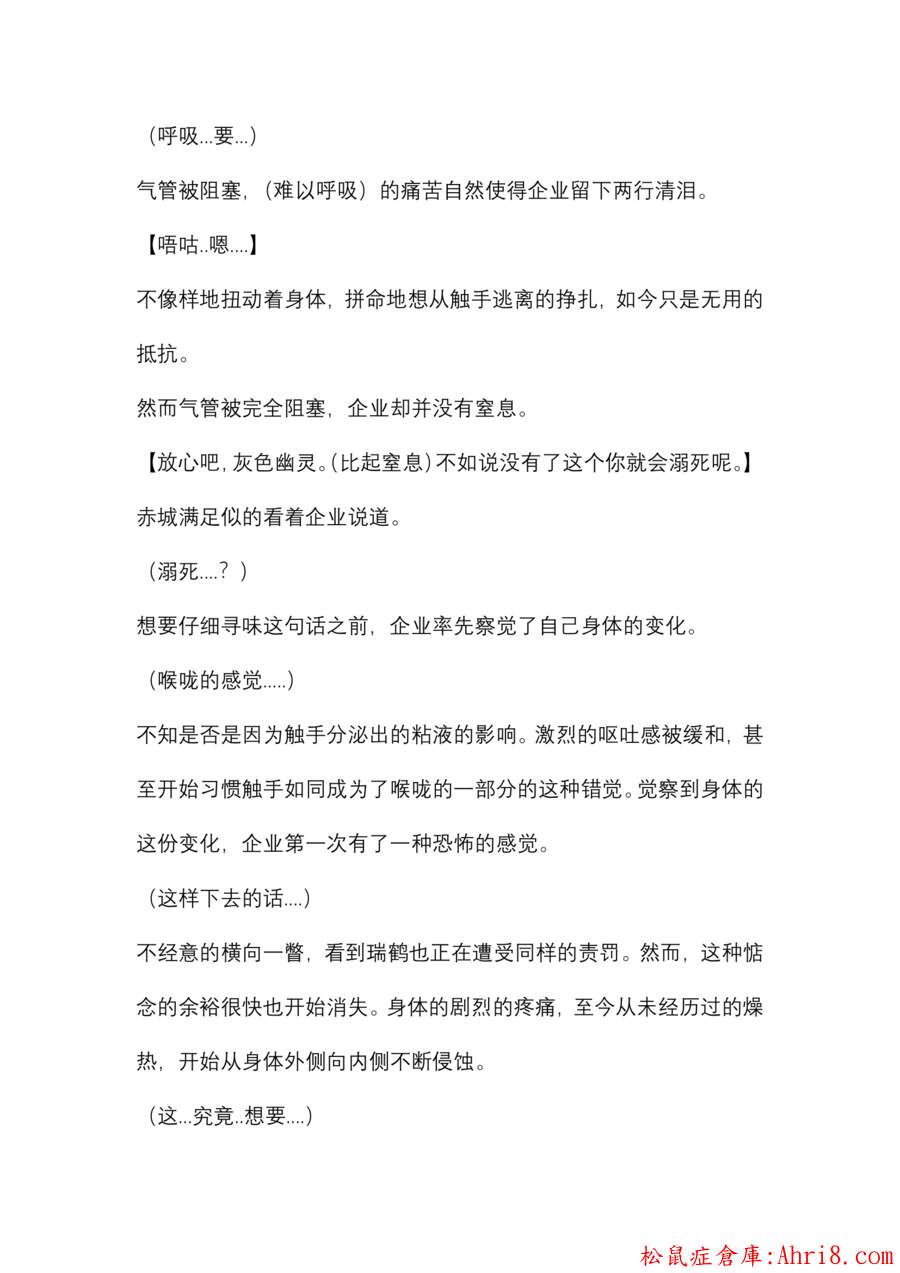 （呼吸...要...）

气管被阻塞，（难以呼吸）的痛苦自然使得企业留下两行清泪。

【唔咕..嗯....】

不像样地扭动着身体，拼命地想从触手逃离的挣扎，如今只是无用的抵抗。

然而气管被完全阻塞，企业却并没有窒息。

【放心吧，灰色幽灵。（比起窒息）不如说没有了这个你就会溺死呢。】

赤城满足似的看着企业说道。

（溺死....？）

想要仔细寻味这句话之前，企业率先察觉了自己身体的变化。

（喉咙的感觉.....）

不知是否是因为触手分泌出的粘液的影响。激烈的呕吐感被缓和，甚至开始习惯触手如同成为了喉咙的一部分的这种错觉。觉察到身体的这份变化，企业第一次有了一种恐怖的感觉。

（这样下去的话....）

不经意的横向一瞥，看到瑞鹤也正在遭受同样的责罚。然而，这种惦念的余裕很快也开始消失。身体的剧烈的疼痛，至今从未经历过的燥热，开始从身体外侧向内侧不断侵蚀。

（这...究竟..想要....）

松鼠症倉庫:Ahri8.com